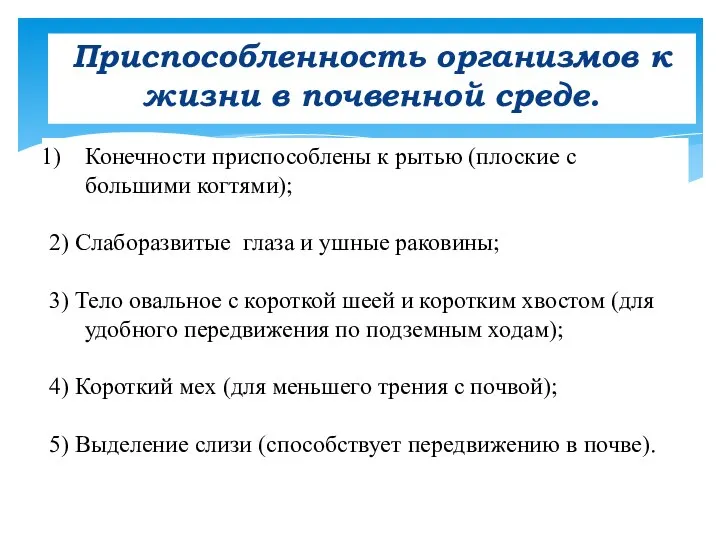 Приспособленность организмов к жизни в почвенной среде.

1) Конечности приспособлены к рытью (плоские с большими когтями);

2) Слаборазвитые глаза и ушные раковины;

3) Тело овальное с короткой шеей и коротким хвостом (для удобного передвижения по подземным ходам);

4) Короткий мех (для меньшего трения с почвой);

5) Выделение слизи (способствует передвижению в почве).